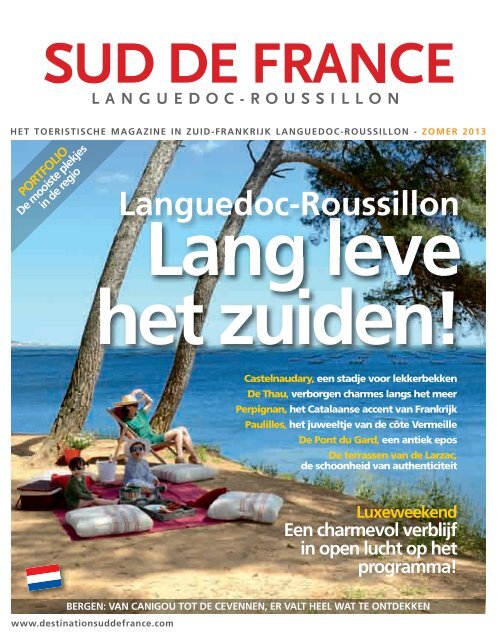 SUD DE FRANCE
LANGUEDOC-ROUSSILLON

HET TOERISTISCHE MAGAZINE IN ZUID-FRANKRIJK LANGUEDOC-ROUSSILLON - ZOMER 2013

PORTFOLIO
De mooiste plekjes in de regio

Languedoc-Roussillon
Lang leve het zuiden!

Castelnaudary, een stadje voor lekkerbekken
De Thau, verborgen charmes langs het meer
Perpignan, het Catalaanse accent van Frankrijk
Paulilles, het juweeltje van de côte Vermeille
De Pont du Gard, een antiek epos
De terrassen van de Larzac, de schoonheid van authenticiteit

Luxeweekend
Een charmevol verblijf in open lucht op het programma!

BERGEN: VAN CANIGOU TOT DE CEVENNEN, ER VALT HEEL WAT TE ONTDEKKEN

www.destinationsuddefrance.com